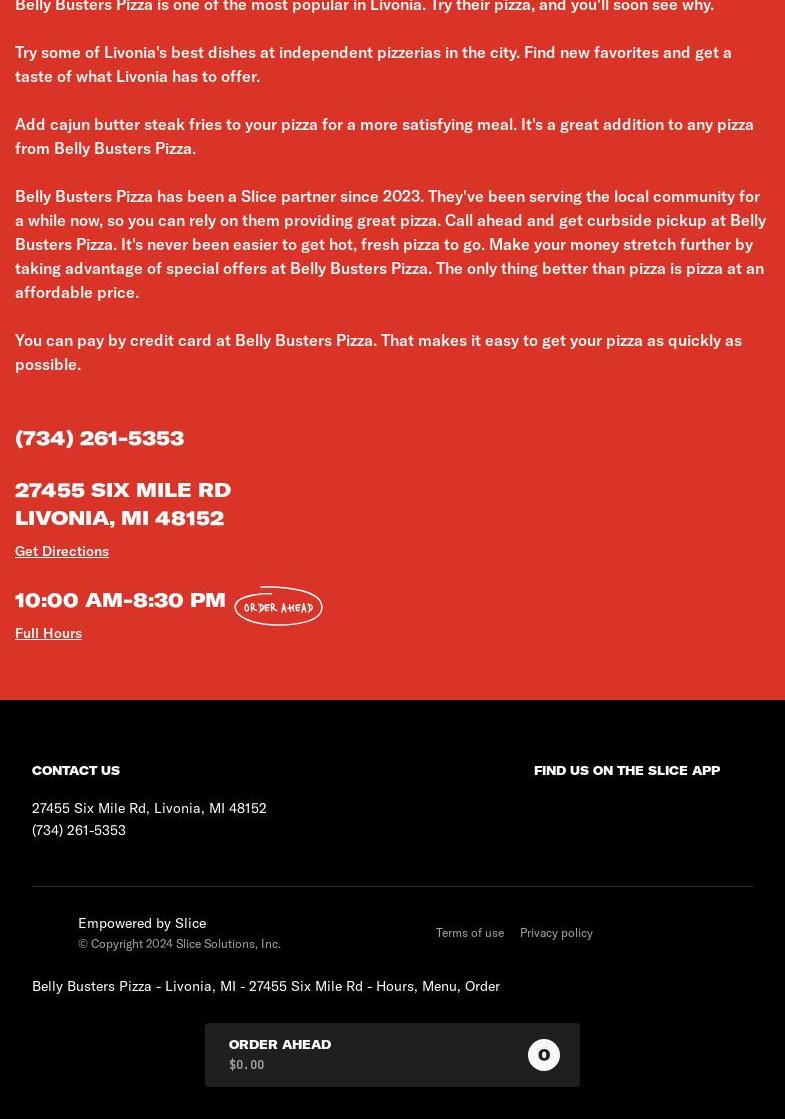 Belly Busters Pizza is one of the most popular in Livonia. Try their pizza, and you'll soon see why.

Try some of Livonia's best dishes at independent pizzerias in the city. Find new favorites and get a taste of what Livonia has to offer.

Add cajun butter steak fries to your pizza for a more satisfying meal. It's a great addition to any pizza from Belly Busters Pizza.

Belly Busters Pizza has been a Slice partner since 2023. They've been serving the local community for a while now, so you can rely on them providing great pizza. Call ahead and get curbside pickup at Belly Busters Pizza. It's never been easier to get hot, fresh pizza to go. Make your money stretch further by taking advantage of special offers at Belly Busters Pizza. The only thing better than pizza is pizza at an affordable price.

You can pay by credit card at Belly Busters Pizza. That makes it easy to get your pizza as quickly as possible.

(734) 261-5353

27455 SIX MILE RD
LIVONIA, MI 48152

Get Directions

10:00 AM-8:30 PM ORDER AHEAD

Full Hours

CONTACT US

27455 Six Mile Rd, Livonia, MI 48152
(734) 261-5353

FIND US ON THE SLICE APP

Empowered by Slice
© Copyright 2024 Slice Solutions, Inc.

Terms of use Privacy policy

Belly Busters Pizza - Livonia, MI - 27455 Six Mile Rd - Hours, Menu, Order

ORDER AHEAD
$0.00
0